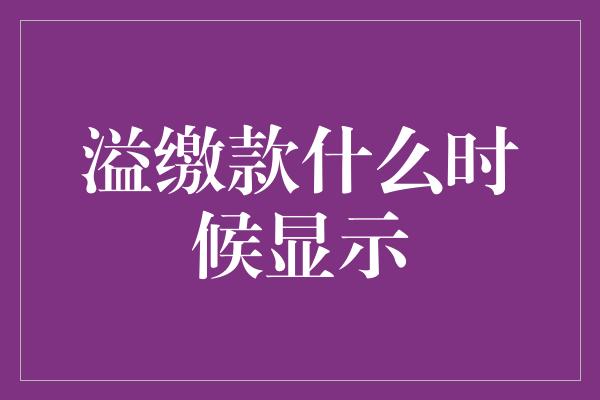 溢缴款什么时候显示